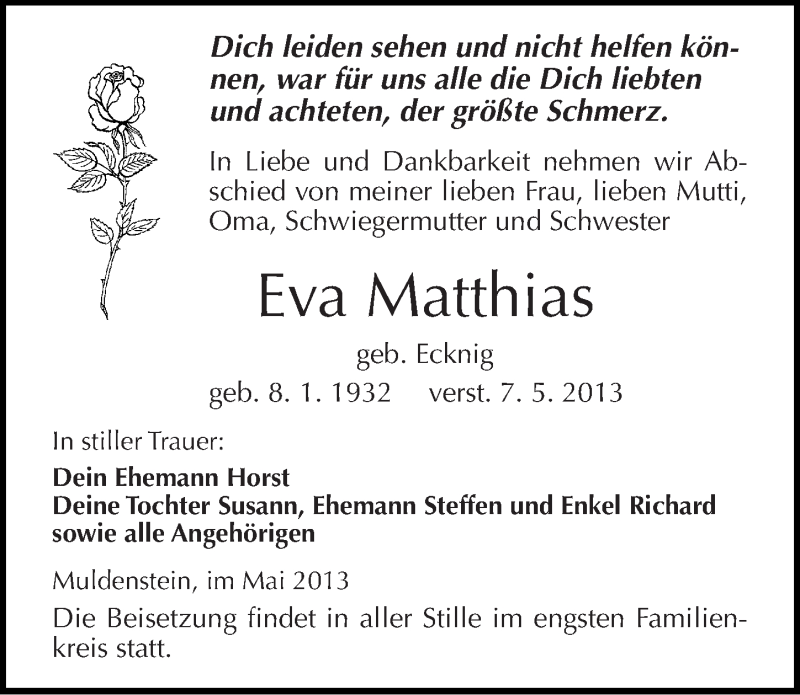 Dich leiden sehen und nicht helfen können, war für uns alle die Dich liebten und achteten, der größte Schmerz.

In Liebe und Dankbarkeit nehmen wir Abschied von meiner lieben Frau, lieben Mutti, Oma, Schwiegermutter und Schwester

Eva Matthias

geb. Ecknig

geb. 8. 1. 1932 verst. 7. 5. 2013

In stiller Trauer:

Dein Ehemann Horst
Deine Tochter Susann, Ehemann Steffen und Enkel Richard
sowie alle Angehörigen

Muldenstein, im Mai 2013

Die Beisetzung findet in aller Stille im engsten Familienkreis statt.